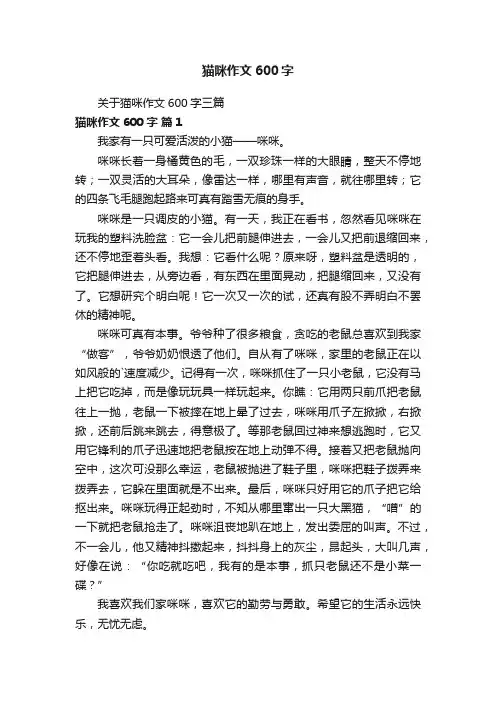 猫咪作文 600 字

关于猫咪作文 600 字三篇

猫咪作文 600 字 篇 1

我家有一只可爱活泼的小猫——咪咪。

咪咪长着一身橘黄色的毛，一双珍珠一样的大眼睛，整天不停地转；一双灵活的大耳朵，像雷达一样，哪里有声音，就往哪里转；它的四条飞毛腿跑起路来可真有踏雪无痕的身手。

咪咪是一只调皮的小猫。有一天，我正在看书，忽然看见咪咪在玩我的塑料洗脸盆：它一会儿把前腿伸进去，一会儿又把前退缩回来，还不停地歪着头看。我想：它看什么呢？原来呀，塑料盆是透明的，它把腿伸进去，从旁边看，有东西在里面晃动，把腿缩回来，又没有了。它想研究个明白呢！它一次又一次的试，还真有股不弄明白不罢休的精神呢。

咪咪可真有本事。爷爷种了很多粮食，贪吃的老鼠总喜欢到我家“做客”，爷爷奶奶恨透了他们。自从有了咪咪，家里的老鼠正在以如风般的`速度减少。记得有一次，咪咪抓住了一只小老鼠，它没有马上把它吃掉，而是像玩玩具一样玩起来。你瞧：它用两只前爪把老鼠往上一抛，老鼠一下被摔在地上晕了过去，咪咪用爪子左掀掀，右掀掀，还前后跳来跳去，得意极了。等那老鼠回过神来想逃跑时，它又用它锋利的爪子迅速地把老鼠按在地上动弹不得。接着又把老鼠抛向空中，这次可没那么幸运，老鼠被抛进了鞋子里，咪咪把鞋子拨弄来拨弄去，它躲在里面就是不出来。最后，咪咪只好用它的爪子把它给抠出来。咪咪玩得正起劲时，不知从哪里窜出一只大黑猫，“噌”的一下就把老鼠抢走了。咪咪沮丧地趴在地上，发出委屈的叫声。不过，不一会儿，他又精神抖擞起来，抖抖身上的灰尘，昂起头，大叫几声，好像在说：“你吃就吃吧，我有的是本事，抓只老鼠还不是小菜一碟？”

我喜欢我们家咪咪，喜欢它的勤劳与勇敢。希望它的生活永远快乐，无忧无虑。